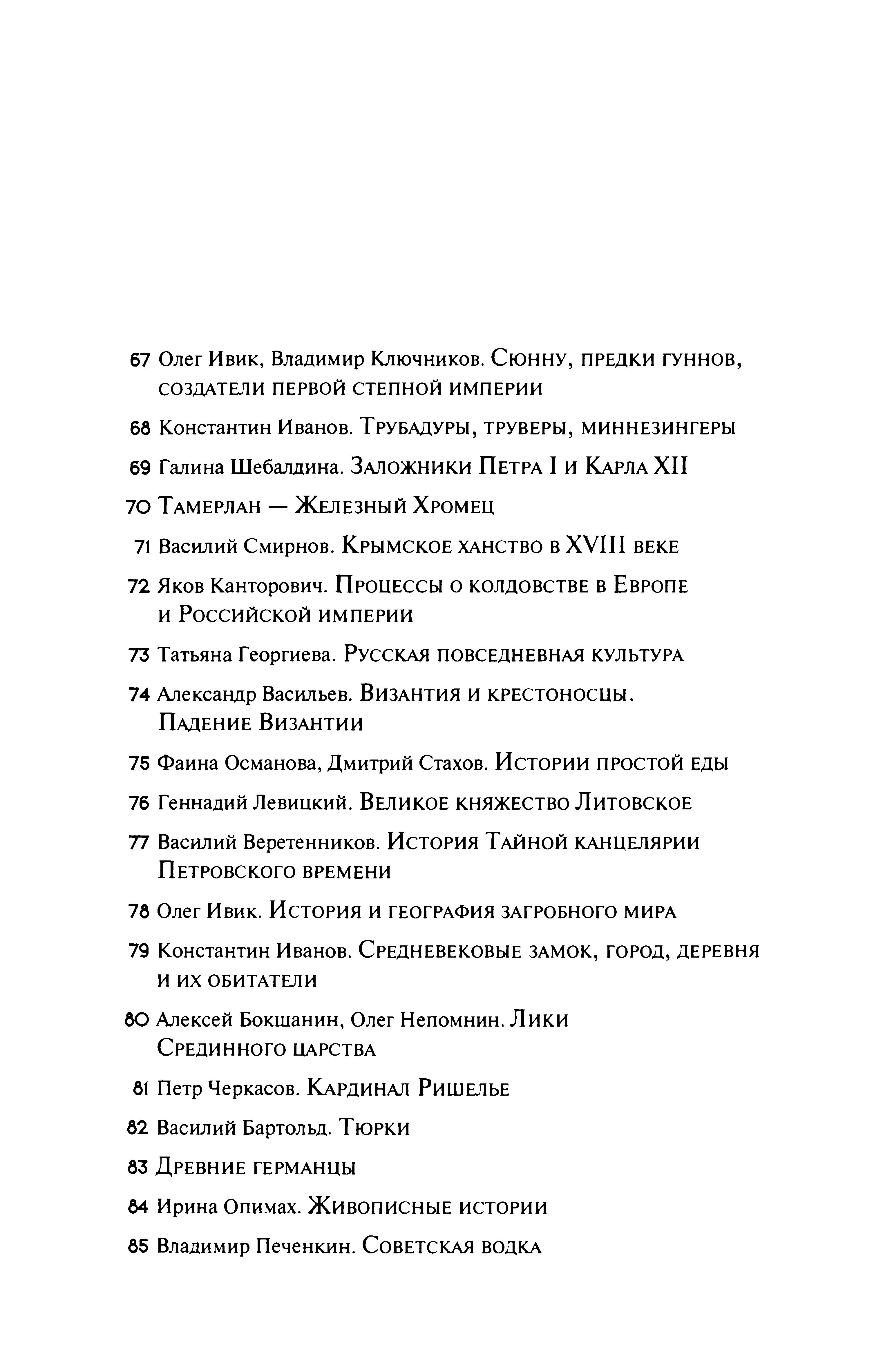 67 Олег Ивик, Владимир Ключников. Сюнну, предки гуннов, создатели первой степной империи

68 Константин Иванов. Трубадуры, труверы, миннезингеры

69 Галина Шебалдина. Заложники Петра I и Карла XII

70 Тамерлан — Железный Хромец

71 Василий Смирнов. Крымское ханство в XVIII веке

72 Яков Канторович. Процессы о колдовстве в Европе и Российской империи

73 Татьяна Георгиева. Русская повседневная культура

74 Александр Васильев. Византия и крестоносцы. Падение Византии

75 Фаина Османова, Дмитрий Стахов. Истории простой еды

76 Геннадий Левицкий. Великое княжество Литовское

77 Василий Веретенников. История Тайной канцелярии Петровского времени

78 Олег Ивик. История и география загробного мира

79 Константин Иванов. Средневековые замок, город, деревня и их обитатели

80 Алексей Бокщанин, Олег Непомнин. Лики Срединного царства

81 Петр Черкасов. Кардинал Ришелье

82 Василий Бартольд. Тюрки

83 Древние германцы

84 Ирина Опимах. Живописные истории

85 Владимир Печенкин. Советская водка